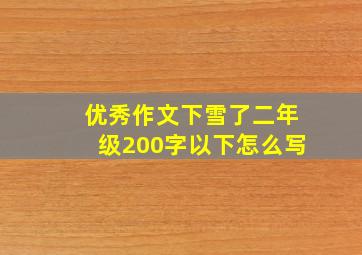 优秀作文下雪了二年级200字以下怎么写